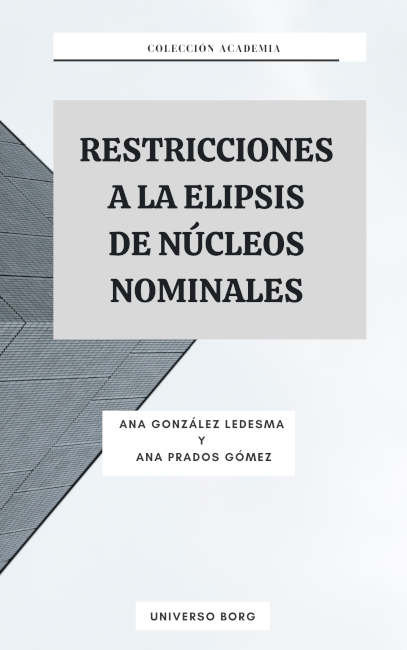 COLECCIÓN ACADEMIA

RESTRICCIONES A LA ELIPSIS DE NÚCLEOS NOMINALES

ANA GONZÁLEZ LEDESMA
Y
ANA PRADOS GÓMEZ

UNIVERSO BORG